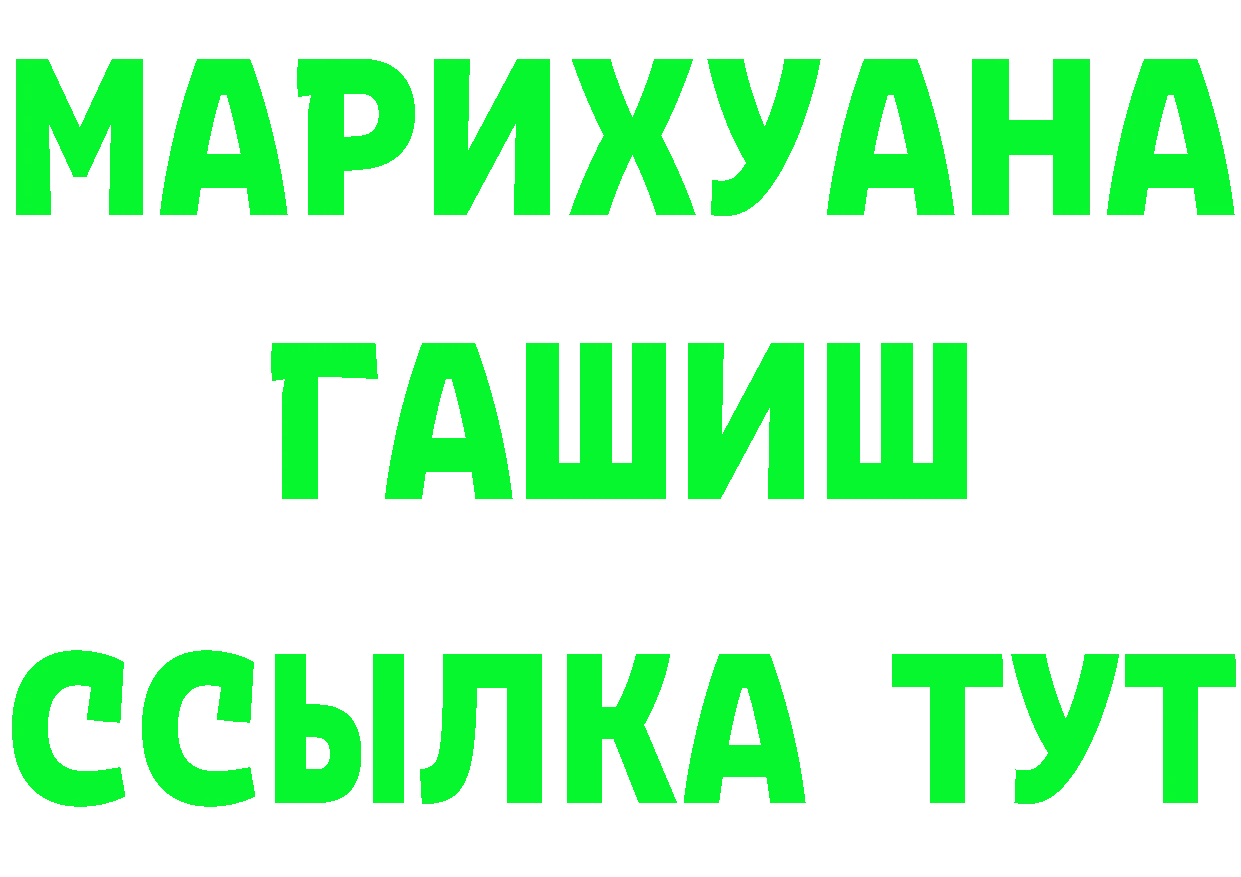 МАРИХУАНА
ГАШИШ
ССЫЛКА ТУТ